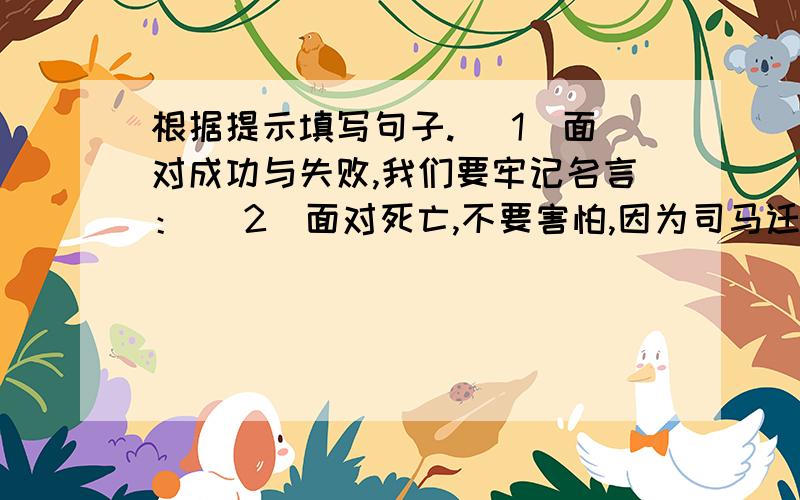 根据提示填写句子.（1）面对成功与失败,我们要牢记名言：（2）面对死亡,不要害怕,因为司马迁